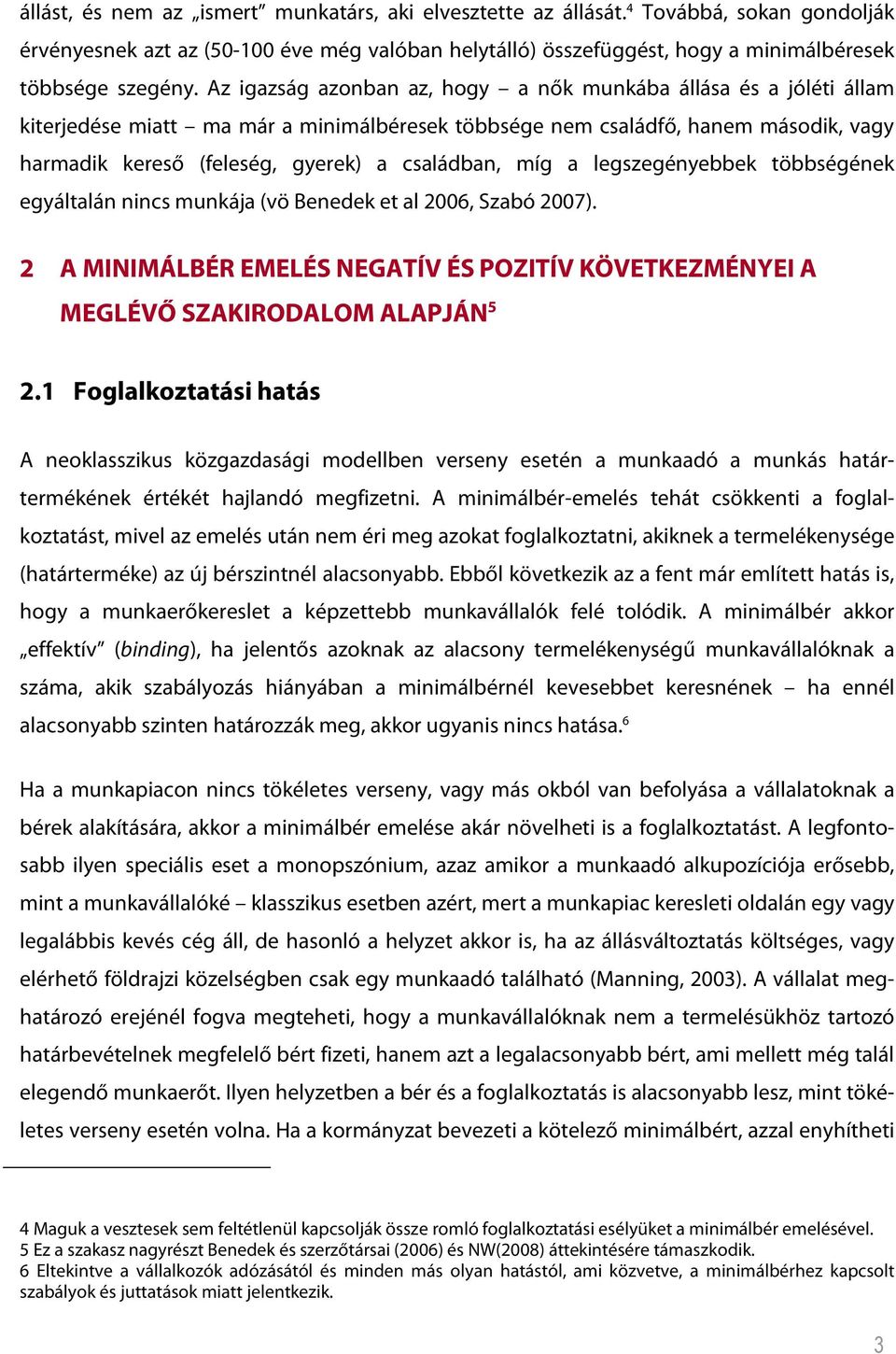 állást, és nem az „ismert” munkatárs, aki elvesztette az állását.$^4$ Továbbá, sokan gondolják érvényesnek azt az (50-100 éve még valóban helytálló) összefüggést, hogy a minimálbéresek többsége szegény. Az igazság azonban az, hogy – a nők munkába állása és a jóléti állam kiterjedése miatt – ma már a minimálbéresek többsége nem családfő, hanem második, vagy harmadik kereső (feleség, gyerek) a családban, míg a legszegényebbek többségének egyáltalán nincs munkája (vö Benedek et al 2006, Szabó 2007).

2 A MINIMÁLBÉR EMELÉS NEGATÍV ÉS POZITÍV KÖVETKEZMÉNYEI A MEGLÉVŐ SZAKIRODALOM ALAPJÁN$^5$

2.1 Foglalkoztatási hatás

A neoklasszikus közgazdasági modellben verseny esetén a munkaadó a munkás határtermékének értékét hajlandó megfizetni. A minimálbér-emelés tehát csökkenti a foglalkoztatást, mivel az emelés után nem éri meg azokat foglalkoztatni, akiknek a termelékenysége (határterméke) az új bérszintnél alacsonyabb. Ebből következik az a fent már említett hatás is, hogy a munkaerőkereslet a képzettebb munkavállalók felé tolódik. A minimálbér akkor „effektív” (binding), ha jelentős azoknak az alacsony termelékenységű munkavállalóknak a száma, akik szabályozás hiányában a minimálbérnél kevesebbet keresnének – ha ennél alacsonyabb szinten határozzák meg, akkor ugyanis nincs hatása.$^6$

Ha a munkapiacon nincs tökéletes verseny, vagy más okból van befolyása a vállalatoknak a bérek alakítására, akkor a minimálbér emelése akár növelheti is a foglalkoztatást. A legfontosabb ilyen speciális eset a monopszónium, azaz amikor a munkaadó alkupozíciója erősebb, mint a munkavállalóké – klasszikus esetben azért, mert a munkapiac keresleti oldalán egy vagy legalábbis kevés cég áll, de hasonló a helyzet akkor is, ha az állásváltoztatás költséges, vagy elérhető földrajzi közelségben csak egy munkaadó található (Manning, 2003). A vállalat meghatározó erejénél fogva megteheti, hogy a munkavállalóknak nem a termelésükhöz tartozó határbevételnek megfelelő bért fizeti, hanem azt a legalacsonyabb bért, ami mellett még talál elegendő munkaerőt. Ilyen helyzetben a bér és a foglalkoztatás is alacsonyabb lesz, mint tökéletes verseny esetén volna. Ha a kormányzat bevezeti a kötelező minimálbért, azzal enyhítheti

4 Maguk a vesztesek sem feltétlenül kapcsolják össze romló foglalkoztatási esélyüket a minimálbér emelésével.
5 Ez a szakasz nagyrészt Benedek és szerzőtársai (2006) és NW(2008) áttekintésére támaszkodik.
6 Eltekintve a vállalkozók adózásától és minden más olyan hatástól, ami közvetve, a minimálbérhez kapcsolt szabályok és juttatások miatt jelentkezik.

3